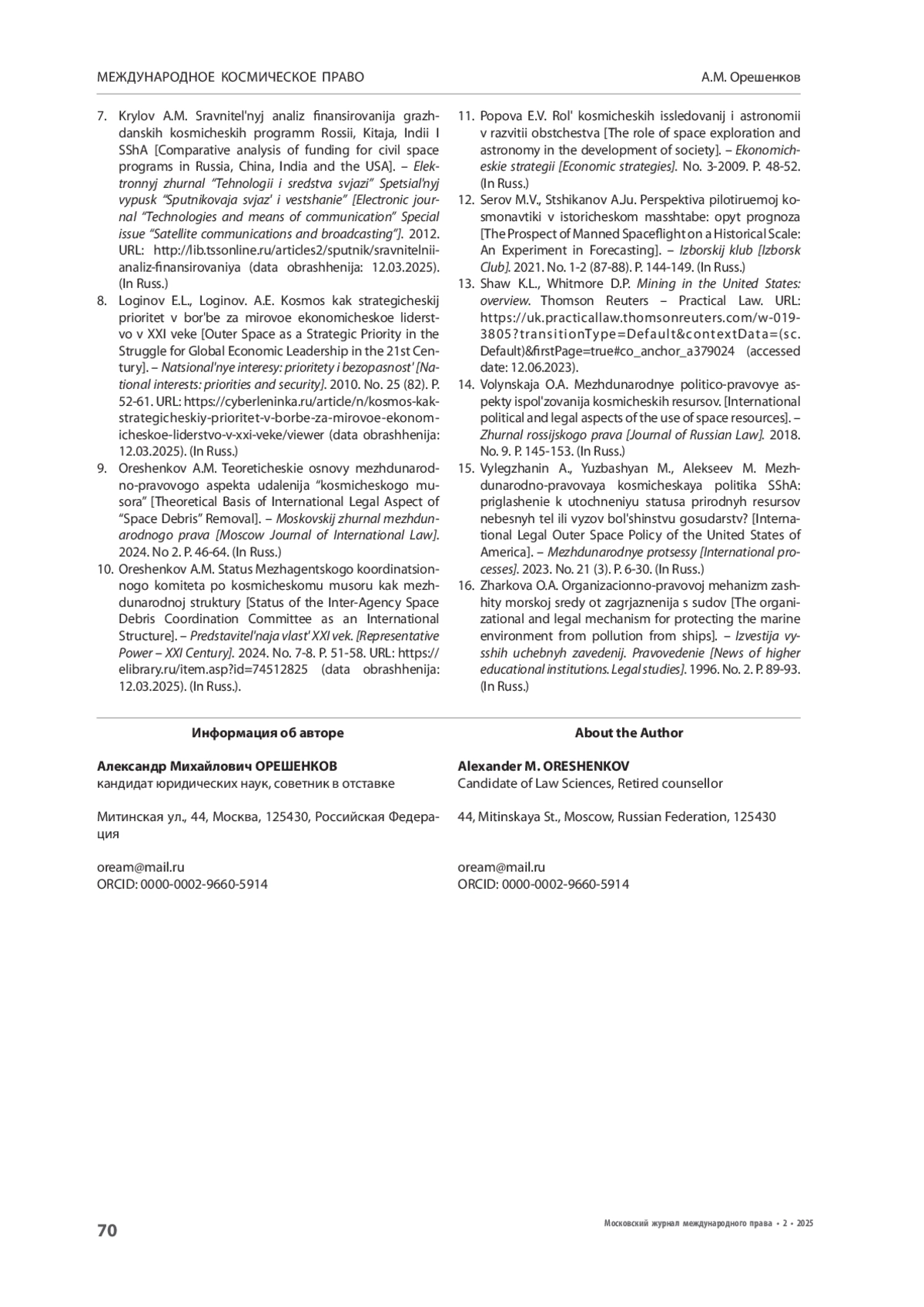 МЕЖДУНАРОДНОЕ КОСМИЧЕСКОЕ ПРАВО

А.М. Орешенков

7. Krylov A.M. Sravnitel'nyj analiz finansirovanija grazhdanskih kosmicheskih programm Rossii, Kitaja, Indii I SShA [Comparative analysis of funding for civil space programs in Russia, China, India and the USA]. – Elektronnyj zhurnal "Tehnologii i sredstva svjazi" Spetsial'nyj vypusk "Sputnikovaja svjaz' i vestshanie" [Electronic journal "Technologies and means of communication" Special issue "Satellite communications and broadcasting"]. 2012. URL: http://lib.tssonline.ru/articles2/sputnik/sravnitelnii-analiz-finansirovaniya (data obrashhenija: 12.03.2025). (In Russ.)
8. Loginov E.L., Loginov. A.E. Kosmos kak strategicheskij prioritet v bor'be za mirovoe ekonomicheskoe liderstvo v XXI veke [Outer Space as a Strategic Priority in the Struggle for Global Economic Leadership in the 21st Century]. – Natsional'nye interesy: prioritety i bezopasnost' [National interests: priorities and security]. 2010. No. 25 (82). P. 52-61. URL: https://cyberleninka.ru/article/n/kosmos-kak-strategicheskiy-prioritet-v-borbe-za-mirovoe-ekonomicheskoe-liderstvo-v-xxi-veke/viewer (data obrashhenija: 12.03.2025). (In Russ.)
9. Oreshenkov A.M. Teoreticheskie osnovy mezhdunarodno-pravovogo aspekta udalenija "kosmicheskogo musora" [Theoretical Basis of International Legal Aspect of "Space Debris" Removal]. – Moskovskij zhurnal mezhdunarodnogo prava [Moscow Journal of International Law]. 2024. No 2. P. 46-64. (In Russ.)
10. Oreshenkov A.M. Status Mezhagentskogo koordinatsionnogo komiteta po kosmicheskomu musoru kak mezhdunarodnoj struktury [Status of the Inter-Agency Space Debris Coordination Committee as an International Structure]. – Predstavitel'naja vlast' XXI vek. [Representative Power – XXI Century]. 2024. No. 7-8. P. 51-58. URL: https://elibrary.ru/item.asp?id=74512825 (data obrashhenija: 12.03.2025). (In Russ.).
11. Popova E.V. Rol' kosmicheskih issledovanij i astronomii v razvitii obstchestva [The role of space exploration and astronomy in the development of society]. – Ekonomicheskie strategii [Economic strategies]. No. 3-2009. P. 48-52. (In Russ.)
12. Serov M.V., Stshikanov A.Ju. Perspektiva pilotiruemoj kosmonavtiki v istoricheskom masshtabe: opyt prognoza [The Prospect of Manned Spaceflight on a Historical Scale: An Experiment in Forecasting]. – Izborskij klub [Izborsk Club]. 2021. No. 1-2 (87-88). P. 144-149. (In Russ.)
13. Shaw K.L., Whitmore D.P. Mining in the United States: overview. Thomson Reuters – Practical Law. URL: https://uk.practicallaw.thomsonreuters.com/w-019-3805?transitionType=Default&contextData=(sc.Default)&firstPage=true#co_anchor_a379024 (accessed date: 12.06.2023).
14. Volynskaja O.A. Mezhdunarodnye politico-pravovye aspekty ispol'zovanija kosmicheskih resursov. [International political and legal aspects of the use of space resources]. – Zhurnal rossijskogo prava [Journal of Russian Law]. 2018. No. 9. P. 145-153. (In Russ.)
15. Vylegzhanin A., Yuzbashyan M., Alekseev M. Mezhdunarodno-pravovaya kosmicheskaya politika SShA: priglashenie k utochneniyu statusa prirodnyh resursov nebesnyh tel ili vyzov bol'shinstvu gosudarstv? [International Legal Outer Space Policy of the United States of America]. – Mezhdunarodnye protsessy [International processes]. 2023. No. 21 (3). P. 6-30. (In Russ.)
16. Zharkova O.A. Organizacionno-pravovoj mehanizm zashhity morskoj sredy ot zagrjaznenija s sudov [The organizational and legal mechanism for protecting the marine environment from pollution from ships]. – Izvestija vysshih uchebnyh zavedenij. Pravovedenie [News of higher educational institutions. Legal studies]. 1996. No. 2. P. 89-93. (In Russ.)

Информация об авторе

Александр Михайлович ОРЕШЕНКОВ
кандидат юридических наук, советник в отставке

Митинская ул., 44, Москва, 125430, Российская Федерация

oream@mail.ru
ORCID: 0000-0002-9660-5914

About the Author

Alexander M. ORESHENKOV
Candidate of Law Sciences, Retired counsellor

44, Mitinskaya St., Moscow, Russian Federation, 125430

oream@mail.ru
ORCID: 0000-0002-9660-5914

70

Московский журнал международного права • 2 • 2025